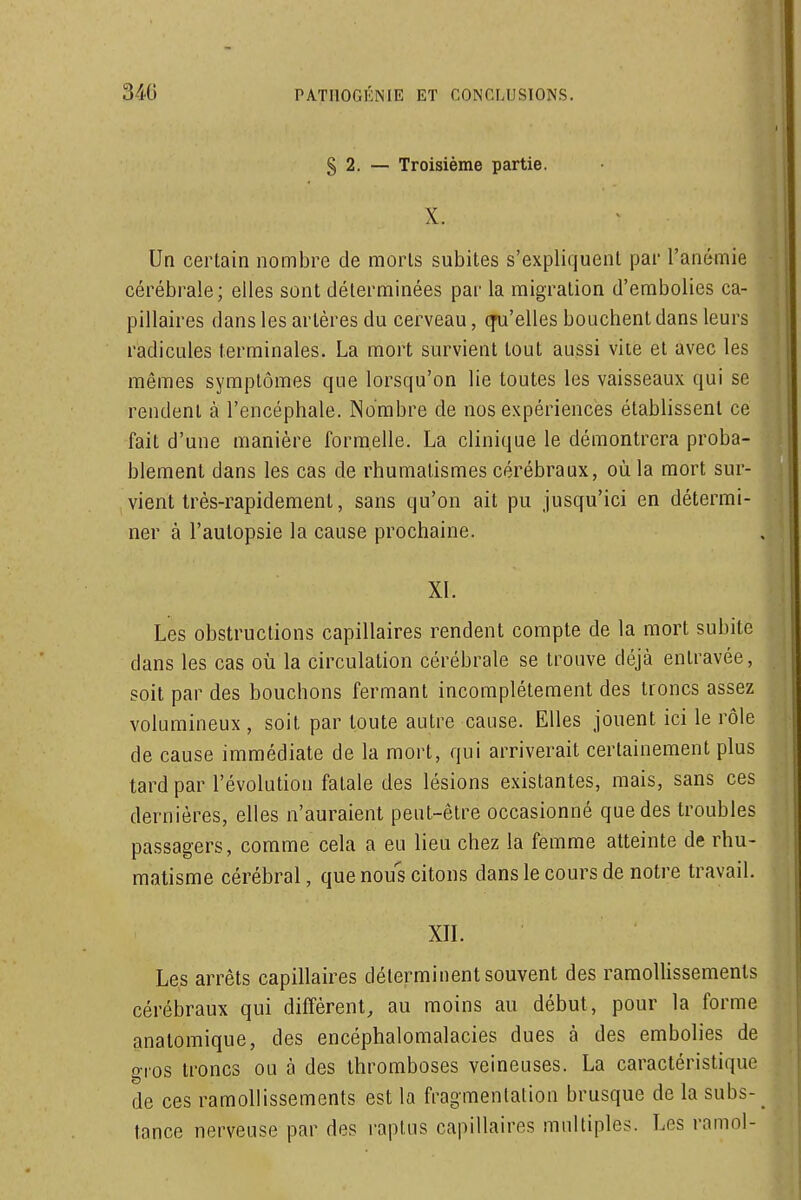 346 PATHOGÉNIE ET CONCLUSIONS.

§ 2. — Troisième partie.

X.

Un certain nombre de morts subites s'expliquent par l'anémie cérébrale; elles sont déterminées par la migration d'embolies capillaires dans les artères du cerveau, qu'elles bouchent dans leurs radicules terminales. La mort survient tout aussi vite et avec les mêmes symptômes que lorsqu'on lie toutes les vaisseaux qui se rendent à l'encéphale. Nombre de nos expériences établissent ce fait d'une manière formelle. La clinique le démontrera probablement dans les cas de rhumatismes cérébraux, où la mort survient très-rapidement, sans qu'on ait pu jusqu'ici en déterminer à l'autopsie la cause prochaine.

XI.

Les obstructions capillaires rendent compte de la mort subite dans les cas où la circulation cérébrale se trouve déjà entravée, soit par des bouchons fermant incomplétement des troncs assez volumineux, soit par toute autre cause. Elles jouent ici le rôle de cause immédiate de la mort, qui arriverait certainement plus tard par l'évolution fatale des lésions existantes, mais, sans ces dernières, elles n'auraient peut-être occasionné que des troubles passagers, comme cela a eu lieu chez la femme atteinte de rhumatisme cérébral, que nous citons dans le cours de notre travail.

XII.

Les arrêts capillaires déterminent souvent des ramollissements cérébraux qui diffèrent, au moins au début, pour la forme anatomique, des encéphalomalacies dues à des embolies de gros troncs ou à des thromboses veineuses. La caractéristique de ces ramollissements est la fragmentation brusque de la substance nerveuse par des raptus capillaires multiples. Les ramol-